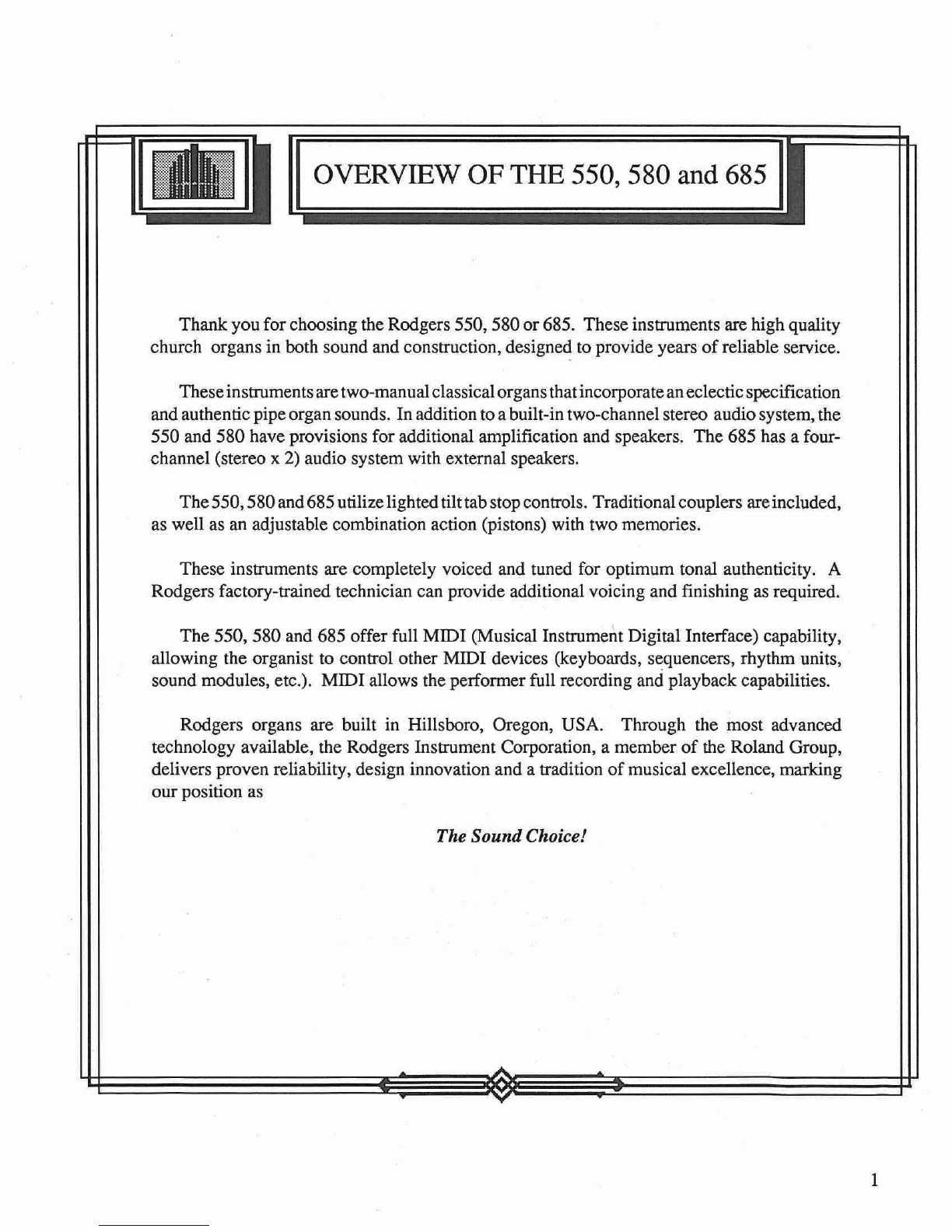 OVERVIEW OF THE 550, 580 and 685

Thank you for choosing the Rodgers 550, 580 or 685. These instruments are high quality church organs in both sound and construction, designed to provide years of reliable service.

These instruments are two-manual classical organs that incorporate an eclectic specification and authentic pipe organ sounds. In addition to a built-in two-channel stereo audio system, the 550 and 580 have provisions for additional amplification and speakers. The 685 has a four-channel (stereo x 2) audio system with external speakers.

The 550, 580 and 685 utilize lighted tilt tab stop controls. Traditional couplers are included, as well as an adjustable combination action (pistons) with two memories.

These instruments are completely voiced and tuned for optimum tonal authenticity. A Rodgers factory-trained technician can provide additional voicing and finishing as required.

The 550, 580 and 685 offer full MIDI (Musical Instrument Digital Interface) capability, allowing the organist to control other MIDI devices (keyboards, sequencers, rhythm units, sound modules, etc.). MIDI allows the performer full recording and playback capabilities.

Rodgers organs are built in Hillsboro, Oregon, USA. Through the most advanced technology available, the Rodgers Instrument Corporation, a member of the Roland Group, delivers proven reliability, design innovation and a tradition of musical excellence, marking our position as

The Sound Choice!

1